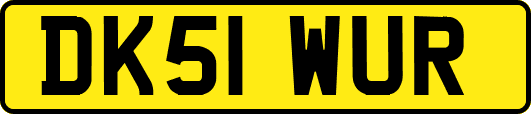 DK51 WUR